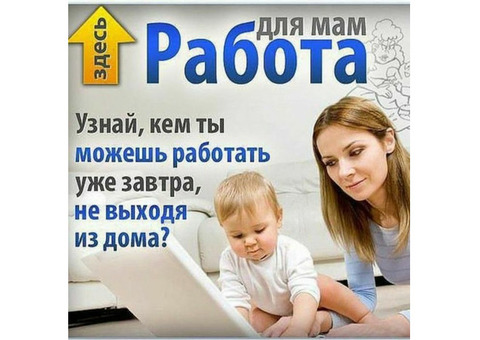 здесь

для мам
Работа

Узнай, кем ты можешь работать уже завтра, не выходя из дома?